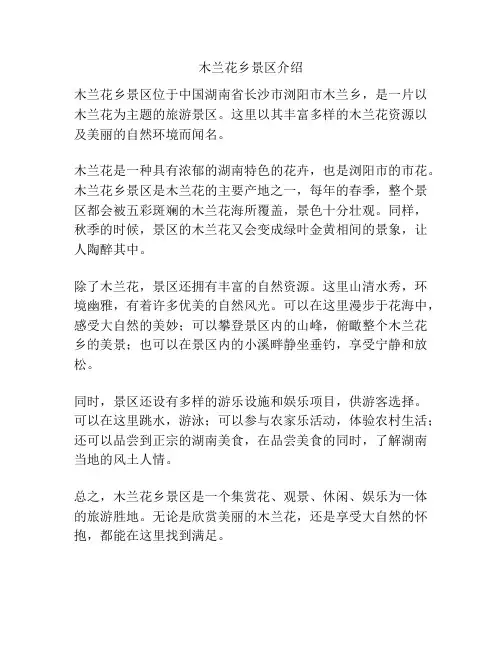 木兰花乡景区介绍

木兰花乡景区位于中国湖南省长沙市浏阳市木兰乡，是一片以木兰花为主题的旅游景区。这里以其丰富多样的木兰花资源以及美丽的自然环境而闻名。

木兰花是一种具有浓郁的湖南特色的花卉，也是浏阳市的市花。木兰花乡景区是木兰花的主要产地之一，每年的春季，整个景区都会被五彩斑斓的木兰花海所覆盖，景色十分壮观。同样，秋季的时候，景区的木兰花又会变成绿叶金黄相间的景象，让人陶醉其中。

除了木兰花，景区还拥有丰富的自然资源。这里山清水秀，环境幽雅，有着许多优美的自然风光。可以在这里漫步于花海中，感受大自然的美妙；可以攀登景区内的山峰，俯瞰整个木兰花乡的美景；也可以在景区内的小溪畔静坐垂钓，享受宁静和放松。

同时，景区还设有多样的游乐设施和娱乐项目，供游客选择。可以在这里跳水，游泳；可以参与农家乐活动，体验农村生活；还可以品尝到正宗的湖南美食，在品尝美食的同时，了解湖南当地的风土人情。

总之，木兰花乡景区是一个集赏花、观景、休闲、娱乐为一体的旅游胜地。无论是欣赏美丽的木兰花，还是享受大自然的怀抱，都能在这里找到满足。